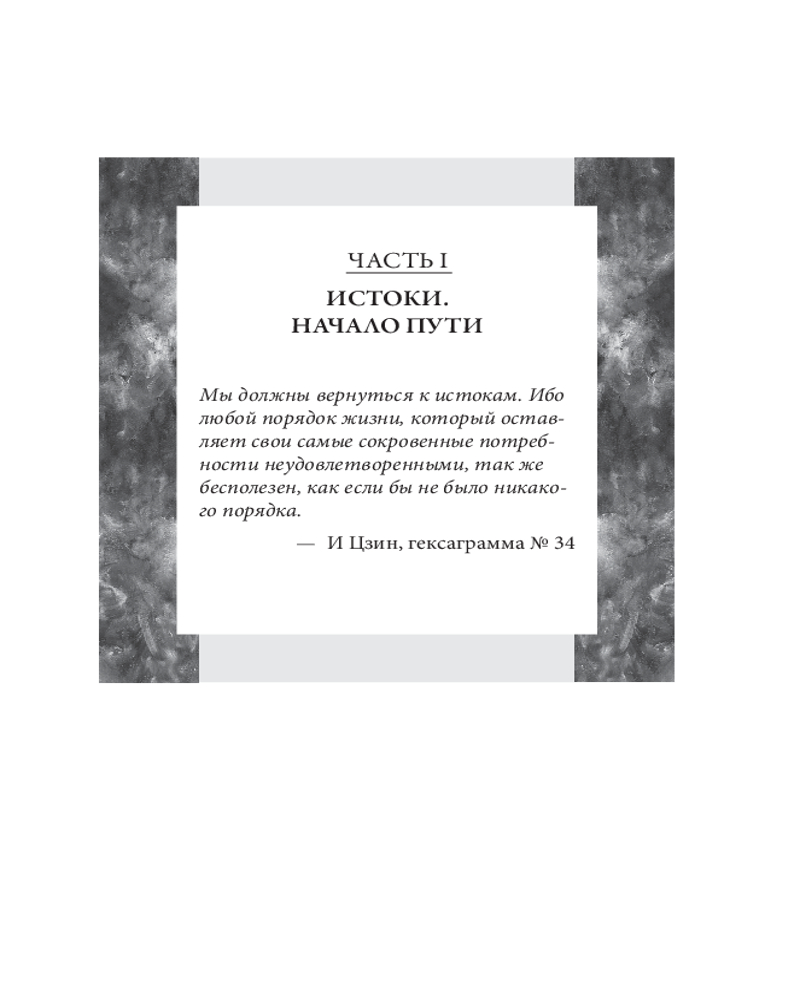 ЧАСТЬ I

ИСТОКИ.
НАЧАЛО ПУТИ

Мы должны вернуться к истокам. Ибо любой порядок жизни, который оставляет свои самые сокровенные потребности неудовлетворенными, так же бесполезен, как если бы не было никакого порядка.

— И Цзин, гексаграмма № 34